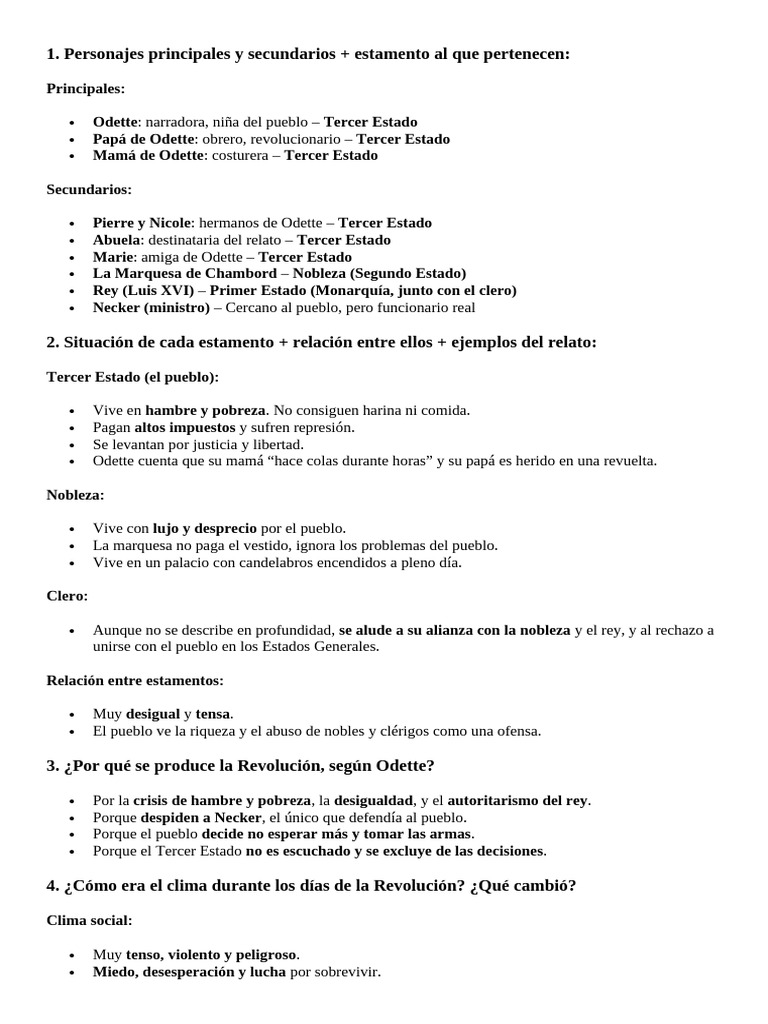 1. Personajes principales y secundarios + estamento al que pertenecen:

Principales:

• Odette: narradora, niña del pueblo – Tercer Estado
• Papá de Odette: obrero, revolucionario – Tercer Estado
• Mamá de Odette: costurera – Tercer Estado

Secundarios:

• Pierre y Nicole: hermanos de Odette – Tercer Estado
• Abuela: destinataria del relato – Tercer Estado
• Marie: amiga de Odette – Tercer Estado
• La Marquesa de Chambord – Nobleza (Segundo Estado)
• Rey (Luis XVI) – Primer Estado (Monarquía, junto con el clero)
• Necker (ministro) – Cercano al pueblo, pero funcionario real

2. Situación de cada estamento + relación entre ellos + ejemplos del relato:

Tercer Estado (el pueblo):

• Vive en hambre y pobreza. No consiguen harina ni comida.
• Pagan altos impuestos y sufren represión.
• Se levantan por justicia y libertad.
• Odette cuenta que su mamá "hace colas durante horas" y su papá es herido en una revuelta.

Nobleza:

• Vive con lujo y desprecio por el pueblo.
• La marquesa no paga el vestido, ignora los problemas del pueblo.
• Vive en un palacio con candelabros encendidos a pleno día.

Clero:

• Aunque no se describe en profundidad, se alude a su alianza con la nobleza y el rey, y al rechazo a unirse con el pueblo en los Estados Generales.

Relación entre estamentos:

• Muy desigual y tensa.
• El pueblo ve la riqueza y el abuso de nobles y clérigos como una ofensa.

3. ¿Por qué se produce la Revolución, según Odette?

• Por la crisis de hambre y pobreza, la desigualdad, y el autoritarismo del rey.
• Porque despiden a Necker, el único que defendía al pueblo.
• Porque el pueblo decide no esperar más y tomar las armas.
• Porque el Tercer Estado no es escuchado y se excluye de las decisiones.

4. ¿Cómo era el clima durante los días de la Revolución? ¿Qué cambió?

Clima social:

• Muy tenso, violento y peligroso.
• Miedo, desesperación y lucha por sobrevivir.